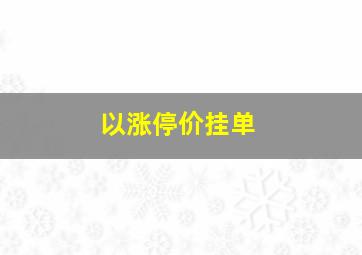 以涨停价挂单